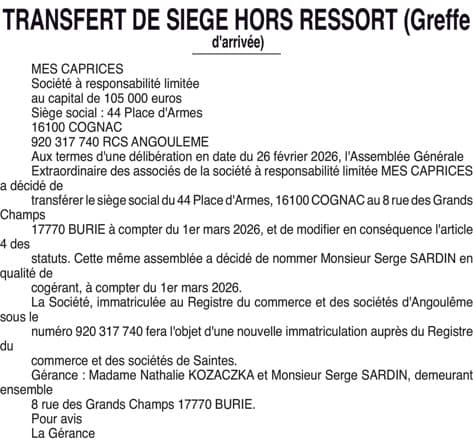 TRANSFERT DE SIEGE HORS RESSORT (Greffe d'arrivée)

MES CAPRICES
Société à responsabilité limitée
au capital de 105 000 euros
Siège social : 44 Place d'Armes
16100 COGNAC
920 317 740 RCS ANGOULEME
Aux termes d'une délibération en date du 26 février 2026, l'Assemblée Générale
Extraordinaire des associés de la société à responsabilité limitée MES CAPRICES a décidé de
transférer le siège social du 44 Place d'Armes, 16100 COGNAC au 8 rue des Grands Champs
17770 BURIE à compter du 1er mars 2026, et de modifier en conséquence l'article 4 des
statuts. Cette même assemblée a décidé de nommer Monsieur Serge SARDIN en qualité de
cogérant, à compter du 1er mars 2026.
La Société, immatriculée au Registre du commerce et des sociétés d'Angoulême sous le
numéro 920 317 740 fera l'objet d'une nouvelle immatriculation auprès du Registre du
commerce et des sociétés de Saintes.
Gérance : Madame Nathalie KOZACZKA et Monsieur Serge SARDIN, demeurant ensemble
8 rue des Grands Champs 17770 BURIE.
Pour avis
La Gérance